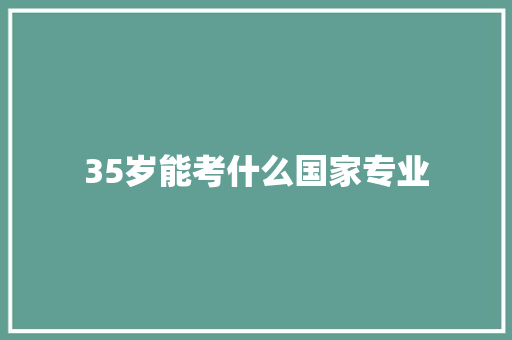 35岁能考什么国家专业